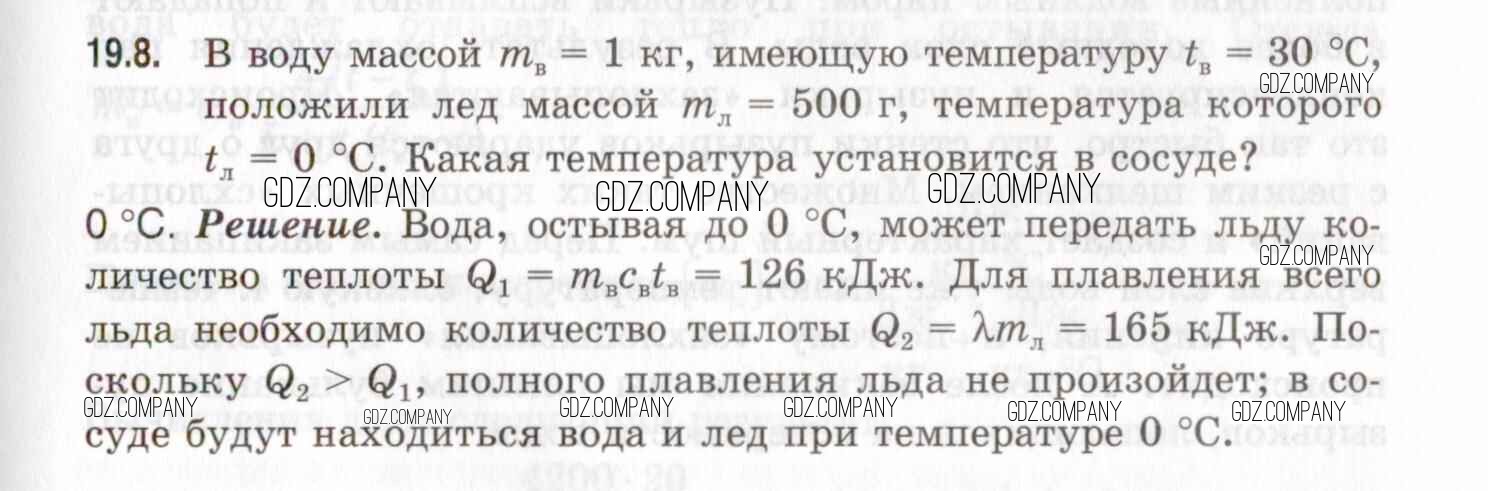 19.8. В воду массой $m_в = 1$ кг, имеющую температуру $t_в = 30$ °C, положили лед массой $m_л = 500$ г, температура которого $t_л = 0$ °C. Какая температура установится в сосуде?

0 °C. Решение. Вода, остывая до 0 °C, может передать льду количество теплоты $Q_1 = m_в c_в t_в = 126$ кДж. Для плавления всего льда необходимо количество теплоты $Q_2 = \lambda m_л = 165$ кДж. Поскольку $Q_2 > Q_1$, полного плавления льда не произойдет; в сосуде будут находиться вода и лед при температуре 0 °C.

GDZ.COMPANY